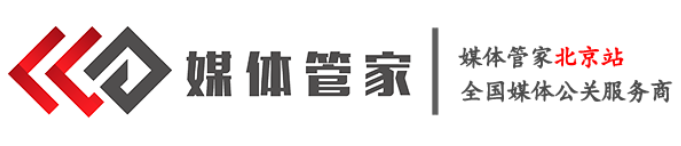 媒体管家

媒体管家北京站
全国媒体公关服务商